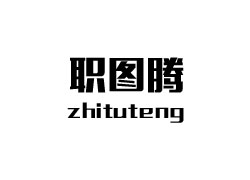 职图腾
zhituteng